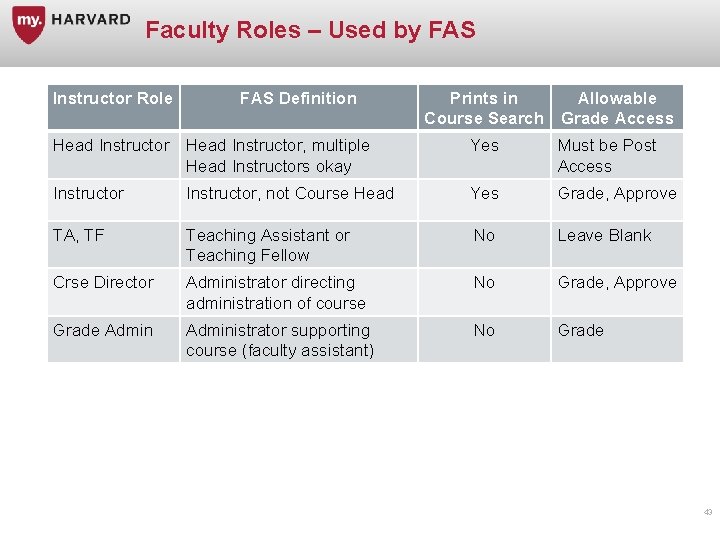 my. HARVARD

Faculty Roles – Used by FAS

| Instructor Role | FAS Definition | Prints in Course Search | Allowable Grade Access |
|---|---|---|---|
| Head Instructor | Head Instructor, multiple Head Instructors okay | Yes | Must be Post Access |
| Instructor | Instructor, not Course Head | Yes | Grade, Approve |
| TA, TF | Teaching Assistant or Teaching Fellow | No | Leave Blank |
| Crse Director | Administrator directing administration of course | No | Grade, Approve |
| Grade Admin | Administrator supporting course (faculty assistant) | No | Grade |

43